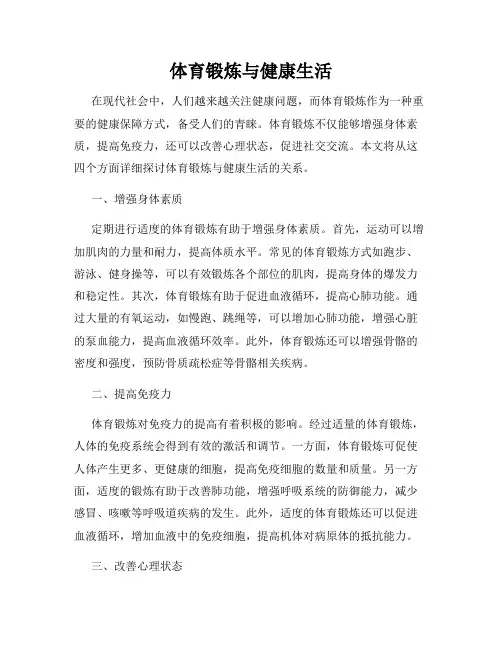 体育锻炼与健康生活

在现代社会中，人们越来越关注健康问题，而体育锻炼作为一种重要的健康保障方式，备受人们的青睐。体育锻炼不仅能够增强身体素质，提高免疫力，还可以改善心理状态，促进社交交流。本文将从这四个方面详细探讨体育锻炼与健康生活的关系。

一、增强身体素质

定期进行适度的体育锻炼有助于增强身体素质。首先，运动可以增加肌肉的力量和耐力，提高体质水平。常见的体育锻炼方式如跑步、游泳、健身操等，可以有效锻炼各个部位的肌肉，提高身体的爆发力和稳定性。其次，体育锻炼有助于促进血液循环，提高心肺功能。通过大量的有氧运动，如慢跑、跳绳等，可以增加心肺功能，增强心脏的泵血能力，提高血液循环效率。此外，体育锻炼还可以增强骨骼的密度和强度，预防骨质疏松症等骨骼相关疾病。

二、提高免疫力

体育锻炼对免疫力的提高有着积极的影响。经过适量的体育锻炼，人体的免疫系统会得到有效的激活和调节。一方面，体育锻炼可促使人体产生更多、更健康的细胞，提高免疫细胞的数量和质量。另一方面，适度的锻炼有助于改善肺功能，增强呼吸系统的防御能力，减少感冒、咳嗽等呼吸道疾病的发生。此外，适度的体育锻炼还可以促进血液循环，增加血液中的免疫细胞，提高机体对病原体的抵抗能力。

三、改善心理状态